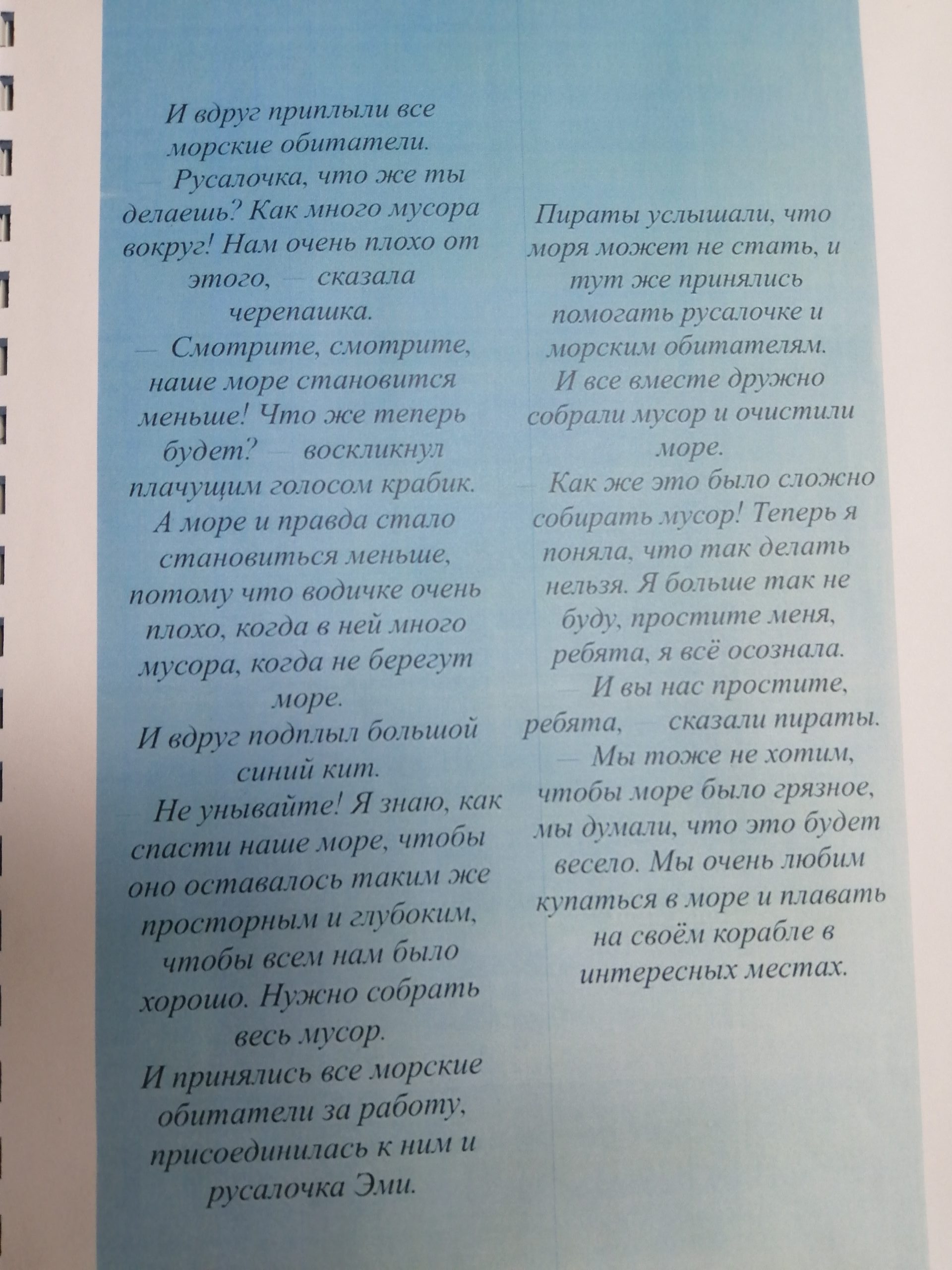 И вдруг приплыли все морские обитатели.
— Русалочка, что же ты делаешь? Как много мусора вокруг! Нам очень плохо от этого, — сказала черепашка.
— Смотрите, смотрите, наше море становится меньше! Что же теперь будет? — воскликнул плачущим голосом крабик.
А море и правда стало становиться меньше, потому что водичке очень плохо, когда в ней много мусора, когда не берегут море.
И вдруг подплыл большой синий кит.
— Не унывайте! Я знаю, как спасти наше море, чтобы оно оставалось таким же просторным и глубоким, чтобы всем нам было хорошо. Нужно собрать весь мусор.
И принялись все морские обитатели за работу, присоединилась к ним и русалочка Эми.

Пираты услышали, что моря может не стать, и тут же принялись помогать русалочке и морским обитателям.
И все вместе дружно собрали мусор и очистили море.
— Как же это было сложно собирать мусор! Теперь я поняла, что так делать нельзя. Я больше так не буду, простите меня, ребята, я всё осознала.
— И вы нас простите, ребята, — сказали пираты.
— Мы тоже не хотим, чтобы море было грязное, мы думали, что это будет весело. Мы очень любим купаться в море и плавать на своём корабле в интересных местах.